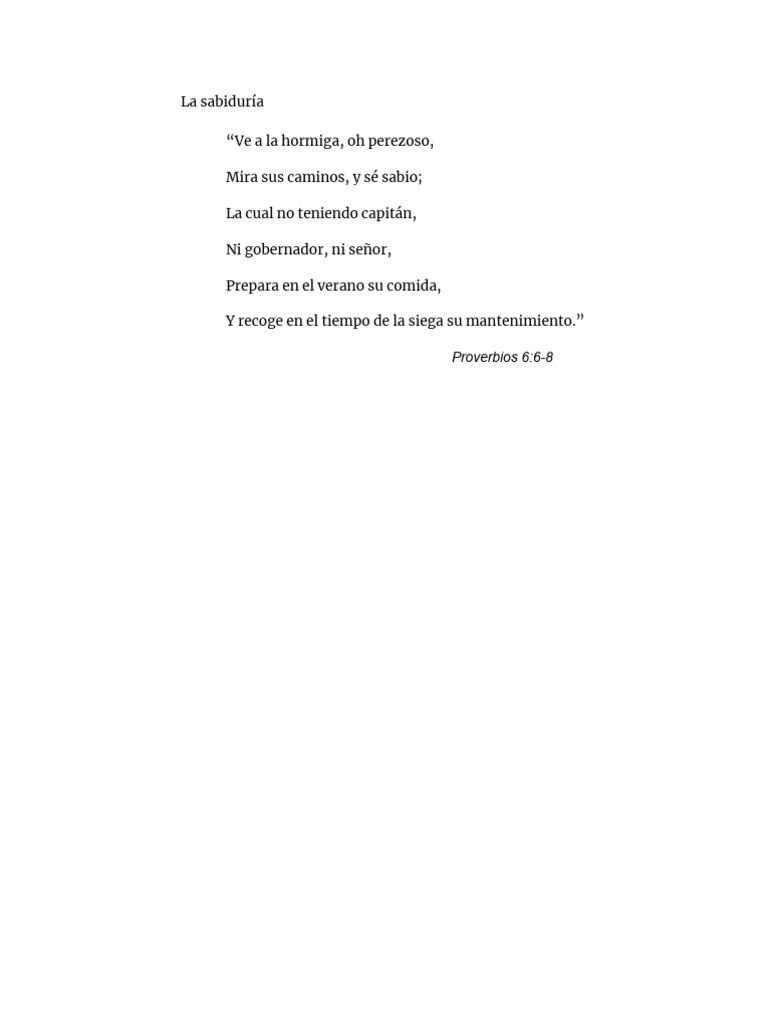 La sabiduría

“Ve a la hormiga, oh perezoso,

Mira sus caminos, y sé sabio;

La cual no teniendo capitán,

Ni gobernador, ni señor,

Prepara en el verano su comida,

Y recoge en el tiempo de la siega su mantenimiento.”

Proverbios 6:6-8